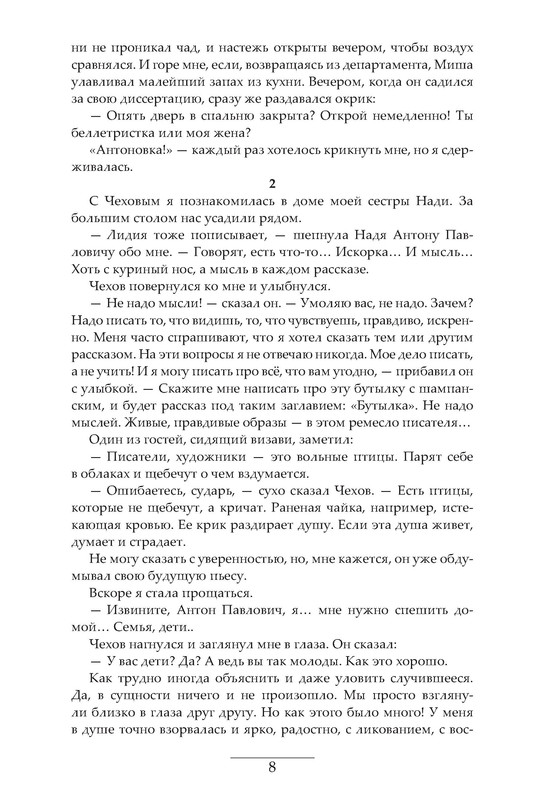 ни не проникал чад, и настежь открыты вечером, чтобы воздух сравнялся. И горе мне, если, возвращаясь из департамента, Миша улавливал малейший запах из кухни. Вечером, когда он садился за свою диссертацию, сразу же раздавался окрик:

— Опять дверь в спальню закрыта? Открой немедленно! Ты беллетристка или моя жена?

«Антоновка!» — каждый раз хотелось крикнуть мне, но я сдерживалась.

2

С Чеховым я познакомилась в доме моей сестры Нади. За большим столом нас усадили рядом.

— Лидия тоже пописывает, — шепнула Надя Антону Павловичу обо мне. — Говорят, есть что-то… Искорка… И мысль… Хоть с куриный нос, а мысль в каждом рассказе.

Чехов повернулся ко мне и улыбнулся.

— Не надо мысли! — сказал он. — Умоляю вас, не надо. Зачем? Надо писать то, что видишь, то, что чувствуешь, правдиво, искренно. Меня часто спрашивают, что я хотел сказать тем или другим рассказом. На эти вопросы я не отвечаю никогда. Мое дело писать, а не учить! И я могу писать про всё, что вам угодно, — прибавил он с улыбкой. — Скажите мне написать про эту бутылку с шампанским, и будет рассказ под таким заглавием: «Бутылка». Не надо мыслей. Живые, правдивые образы — в этом ремесло писателя…

Один из гостей, сидящий визави, заметил:

— Писатели, художники — это вольные птицы. Парят себе в облаках и щебечут о чем вздумается.

— Ошибаетесь, сударь, — сухо сказал Чехов. — Есть птицы, которые не щебечут, а кричат. Раненая чайка, например, истекающая кровью. Ее крик раздирает душу. Если эта душа живет, думает и страдает.

Не могу сказать с уверенностью, но, мне кажется, он уже обдумывал свою будущую пьесу.

Вскоре я стала прощаться.

— Извините, Антон Павлович, я… мне нужно спешить домой… Семья, дети..

Чехов нагнулся и заглянул мне в глаза. Он сказал:

— У вас дети? Да? А ведь вы так молоды. Как это хорошо.

Как трудно иногда объяснить и даже уловить случившееся. Да, в сущности ничего и не произошло. Мы просто взглянули близко в глаза друг другу. Но как этого было много! У меня в душе точно взорвалась и ярко, радостно, с ликованием, с вос-

8